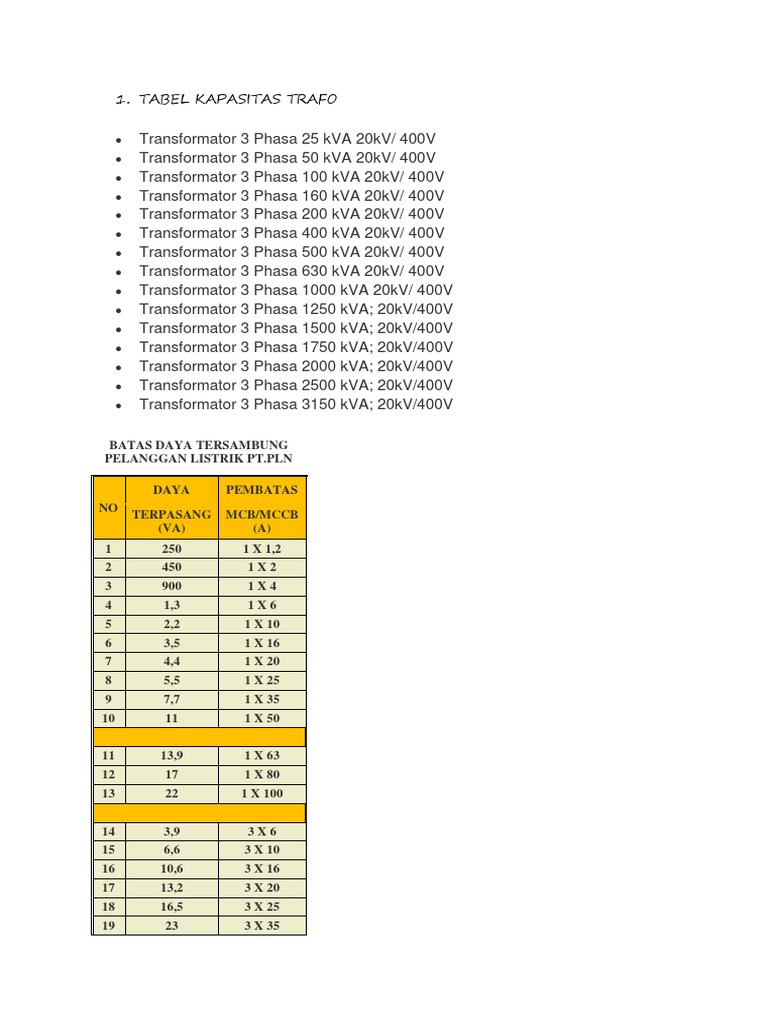 1. TABEL KAPASITAS TRAFO

- Transformator 3 Phasa 25 kVA 20kV/ 400V
- Transformator 3 Phasa 50 kVA 20kV/ 400V
- Transformator 3 Phasa 100 kVA 20kV/ 400V
- Transformator 3 Phasa 160 kVA 20kV/ 400V
- Transformator 3 Phasa 200 kVA 20kV/ 400V
- Transformator 3 Phasa 400 kVA 20kV/ 400V
- Transformator 3 Phasa 500 kVA 20kV/ 400V
- Transformator 3 Phasa 630 kVA 20kV/ 400V
- Transformator 3 Phasa 1000 kVA 20kV/ 400V
- Transformator 3 Phasa 1250 kVA; 20kV/400V
- Transformator 3 Phasa 1500 kVA; 20kV/400V
- Transformator 3 Phasa 1750 kVA; 20kV/400V
- Transformator 3 Phasa 2000 kVA; 20kV/400V
- Transformator 3 Phasa 2500 kVA; 20kV/400V
- Transformator 3 Phasa 3150 kVA; 20kV/400V

BATAS DAYA TERSAMBUNG PELANGGAN LISTRIK PT.PLN

| NO | DAYA TERPASANG (VA) | PEMBATAS MCB/MCCB (A) |
|---|---|---|
| 1 | 250 | 1 X 1,2 |
| 2 | 450 | 1 X 2 |
| 3 | 900 | 1 X 4 |
| 4 | 1,3 | 1 X 6 |
| 5 | 2,2 | 1 X 10 |
| 6 | 3,5 | 1 X 16 |
| 7 | 4,4 | 1 X 20 |
| 8 | 5,5 | 1 X 25 |
| 9 | 7,7 | 1 X 35 |
| 10 | 11 | 1 X 50 |
| | | |
| 11 | 13,9 | 1 X 63 |
| 12 | 17 | 1 X 80 |
| 13 | 22 | 1 X 100 |
| | | |
| 14 | 3,9 | 3 X 6 |
| 15 | 6,6 | 3 X 10 |
| 16 | 10,6 | 3 X 16 |
| 17 | 13,2 | 3 X 20 |
| 18 | 16,5 | 3 X 25 |
| 19 | 23 | 3 X 35 |